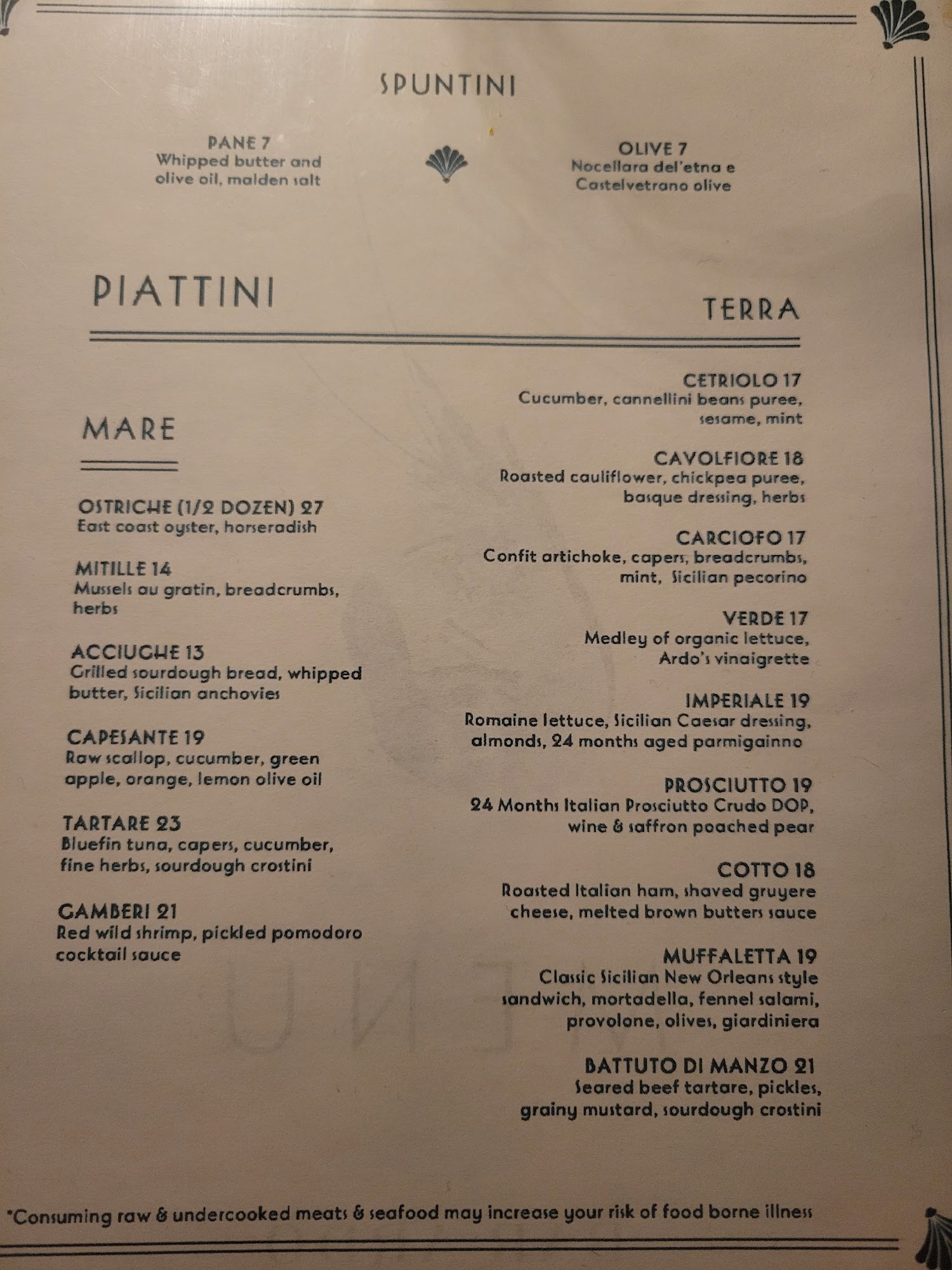 SPUNTINI

PANE 7
Whipped butter and olive oil, malden salt

OLIVE 7
Nocellara del'etna e Castelvetrano olive

PIATTINI

MARE

OSTRICHE (1/2 DOZEN) 27
East coast oyster, horseradish

MITILLE 14
Mussels au gratin, breadcrumbs, herbs

ACCIUGHE 13
Grilled sourdough bread, whipped butter, Sicilian anchovies

CAPESANTE 19
Raw scallop, cucumber, green apple, orange, lemon olive oil

TARTARE 23
Bluefin tuna, capers, cucumber, fine herbs, sourdough crostini

GAMBERI 21
Red wild shrimp, pickled pomodoro cocktail sauce

TERRA

CETRIOLO 17
Cucumber, cannellini beans puree, sesame, mint

CAVOLFIORE 18
Roasted cauliflower, chickpea puree, basque dressing, herbs

CARCIOFO 17
Confit artichoke, capers, breadcrumbs, mint, Sicilian pecorino

VERDE 17
Medley of organic lettuce, Ardo's vinaigrette

IMPERIALE 19
Romaine lettuce, Sicilian Caesar dressing, almonds, 24 months aged parmigainno

PROSCIUTTO 19
24 Months Italian Prosciutto Crudo DOP, wine & saffron poached pear

COTTO 18
Roasted Italian ham, shaved gruyere cheese, melted brown butters sauce

MUFFALETTA 19
Classic Sicilian New Orleans style sandwich, mortadella, fennel salami, provolone, olives, giardiniera

BATTUTO DI MANZO 21
Seared beef tartare, pickles, grainy mustard, sourdough crostini

*Consuming raw & undercooked meats & seafood may increase your risk of food borne illness